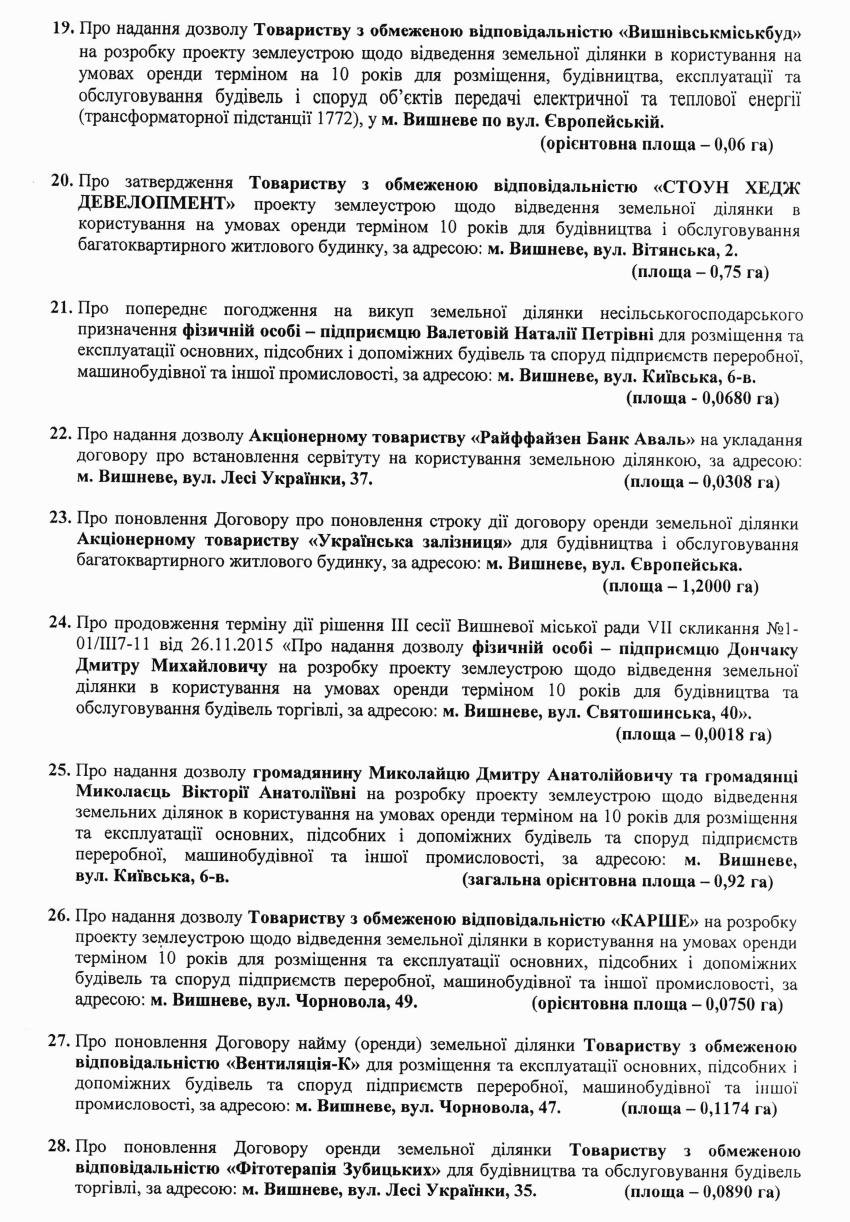 19. Про надання дозволу Товариству з обмеженою відповідальністю «Вишнівськміськбуд» на розробку проекту землеустрою щодо відведення земельної ділянки в користування на умовах оренди терміном на 10 років для розміщення, будівництва, експлуатації та обслуговування будівель і споруд об'єктів передачі електричної та теплової енергії (трансформаторної підстанції 1772), у м. Вишневе по вул. Європейській.
(орієнтовна площа – 0,06 га)

20. Про затвердження Товариству з обмеженою відповідальністю «СТОУН ХЕДЖ ДЕВЕЛОПМЕНТ» проекту землеустрою щодо відведення земельної ділянки в користування на умовах оренди терміном 10 років для будівництва і обслуговування багатоквартирного житлового будинку, за адресою: м. Вишневе, вул. Вітянська, 2.
(площа – 0,75 га)

21. Про попереднє погодження на викуп земельної ділянки несільськогосподарського призначення фізичній особі – підприємцю Валетовій Наталії Петрівні для розміщення та експлуатації основних, підсобних і допоміжних будівель та споруд підприємств переробної, машинобудівної та іншої промисловості, за адресою: м. Вишневе, вул. Київська, 6-в.
(площа - 0,0680 га)

22. Про надання дозволу Акціонерному товариству «Райффайзен Банк Аваль» на укладання договору про встановлення сервітуту на користування земельною ділянкою, за адресою: м. Вишневе, вул. Лесі Українки, 37.
(площа – 0,0308 га)

23. Про поновлення Договору про поновлення строку дії договору оренди земельної ділянки Акціонерному товариству «Українська залізниця» для будівництва і обслуговування багатоквартирного житлового будинку, за адресою: м. Вишневе, вул. Європейська.
(площа – 1,2000 га)

24. Про продовження терміну дії рішення III сесії Вишневої міської ради VII скликання №1-01/III7-11 від 26.11.2015 «Про надання дозволу фізичній особі – підприємцю Дончаку Дмитру Михайловичу на розробку проекту землеустрою щодо відведення земельної ділянки в користування на умовах оренди терміном 10 років для будівництва та обслуговування будівель торгівлі, за адресою: м. Вишневе, вул. Святошинська, 40».
(площа – 0,0018 га)

25. Про надання дозволу громадянину Миколайцю Дмитру Анатолійовичу та громадянці Миколаєць Вікторії Анатоліївні на розробку проекту землеустрою щодо відведення земельних ділянок в користування на умовах оренди терміном на 10 років для розміщення та експлуатації основних, підсобних і допоміжних будівель та споруд підприємств переробної, машинобудівної та іншої промисловості, за адресою: м. Вишневе, вул. Київська, 6-в.
(загальна орієнтовна площа – 0,92 га)

26. Про надання дозволу Товариству з обмеженою відповідальністю «КАРШЕ» на розробку проекту землеустрою щодо відведення земельної ділянки в користування на умовах оренди терміном 10 років для розміщення та експлуатації основних, підсобних і допоміжних будівель та споруд підприємств переробної, машинобудівної та іншої промисловості, за адресою: м. Вишневе, вул. Чорновола, 49.
(орієнтовна площа – 0,0750 га)

27. Про поновлення Договору найму (оренди) земельної ділянки Товариству з обмеженою відповідальністю «Вентиляція-К» для розміщення та експлуатації основних, підсобних і допоміжних будівель та споруд підприємств переробної, машинобудівної та іншої промисловості, за адресою: м. Вишневе, вул. Чорновола, 47.
(площа – 0,1174 га)

28. Про поновлення Договору оренди земельної ділянки Товариству з обмеженою відповідальністю «Фітотерапія Зубицьких» для будівництва та обслуговування будівель торгівлі, за адресою: м. Вишневе, вул. Лесі Українки, 35.
(площа – 0,0890 га)